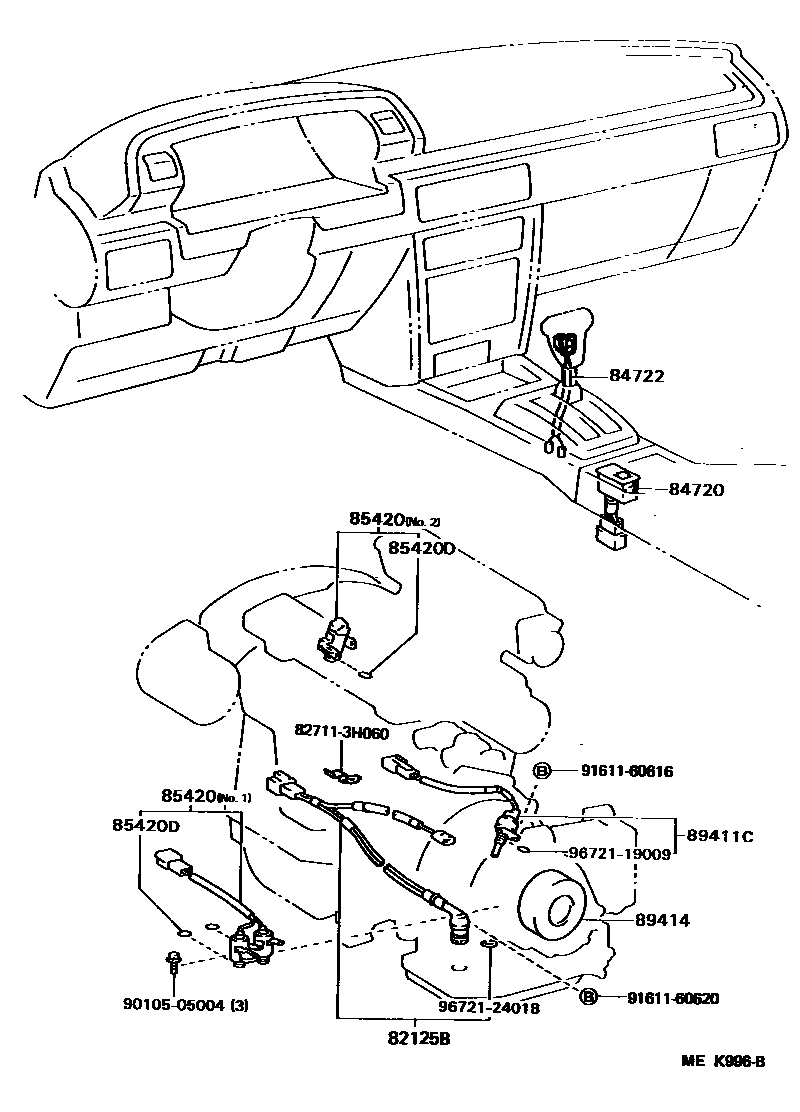 84722

84720

85420(No. 2)

85420D

82711-3H060

Ⓑ 91611-60616

85420(No. 1)

85420D

89411C

96721-19009

89414

90105-05004 (3)

96721-24018

Ⓑ 91611-60620

82125B

ME K996-B